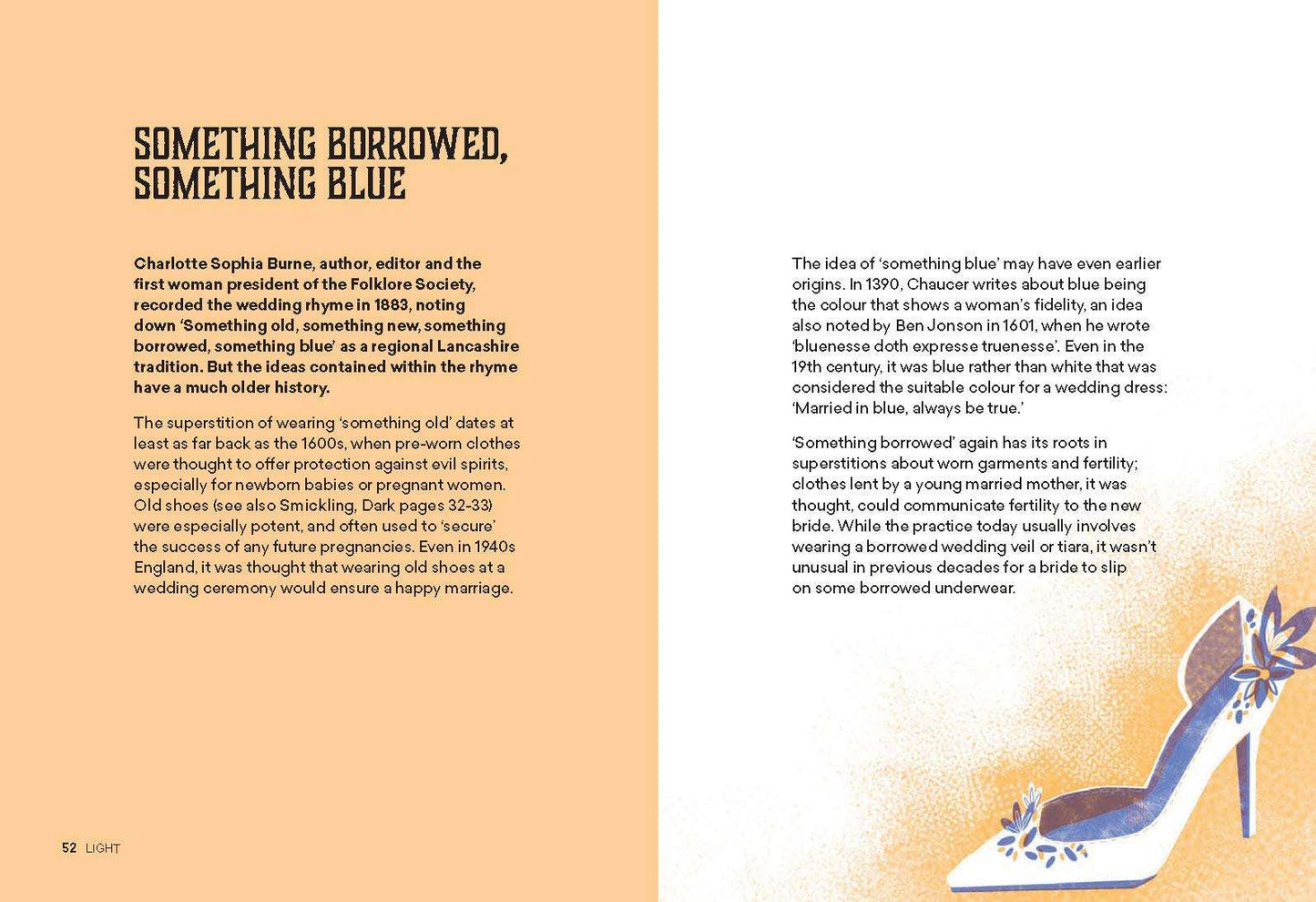 SOMETHING BORROWED, SOMETHING BLUE

Charlotte Sophia Burne, author, editor and the first woman president of the Folklore Society, recorded the wedding rhyme in 1883, noting down 'Something old, something new, something borrowed, something blue' as a regional Lancashire tradition. But the ideas contained within the rhyme have a much older history.

The superstition of wearing 'something old' dates at least as far back as the 1600s, when pre-worn clothes were thought to offer protection against evil spirits, especially for newborn babies or pregnant women. Old shoes (see also Smickling, Dark pages 32-33) were especially potent, and often used to 'secure' the success of any future pregnancies. Even in 1940s England, it was thought that wearing old shoes at a wedding ceremony would ensure a happy marriage.

52 LIGHT

The idea of 'something blue' may have even earlier origins. In 1390, Chaucer writes about blue being the colour that shows a woman's fidelity, an idea also noted by Ben Jonson in 1601, when he wrote 'bluenesse doth expresse truenesse'. Even in the 19th century, it was blue rather than white that was considered the suitable colour for a wedding dress: 'Married in blue, always be true.'

'Something borrowed' again has its roots in superstitions about worn garments and fertility; clothes lent by a young married mother, it was thought, could communicate fertility to the new bride. While the practice today usually involves wearing a borrowed wedding veil or tiara, it wasn't unusual in previous decades for a bride to slip on some borrowed underwear.